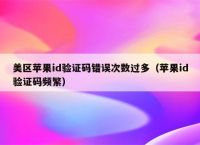 美区苹果id验证码错误次数过多（苹果id验证码频繁）